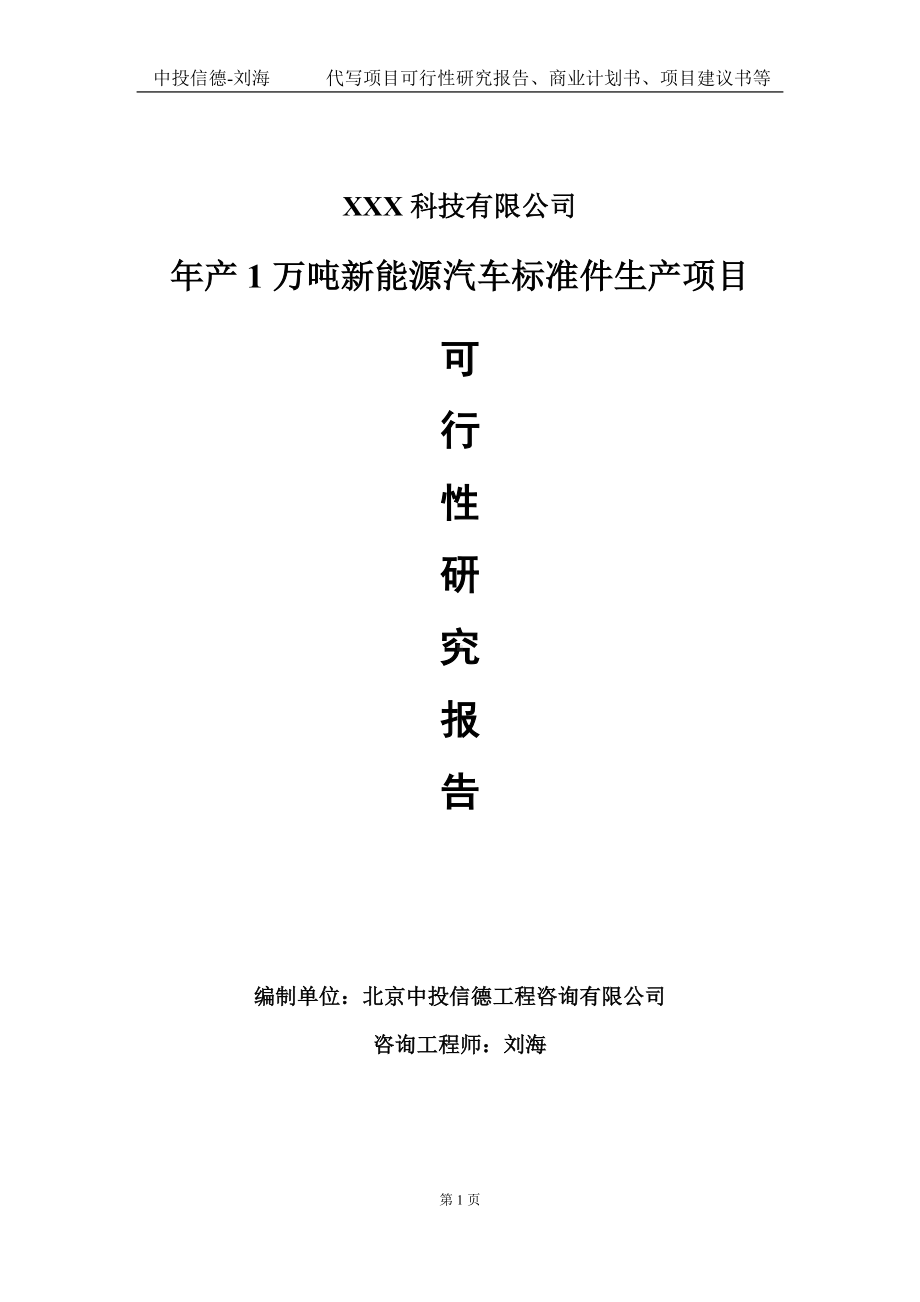 中投信德-刘海　　代写项目可行性研究报告、商业计划书、项目建议书等

XXX 科技有限公司

年产 1 万吨新能源汽车标准件生产项目

可

行

性

研

究

报

告

编制单位：北京中投信德工程咨询有限公司

咨询工程师：刘海

第 1 页